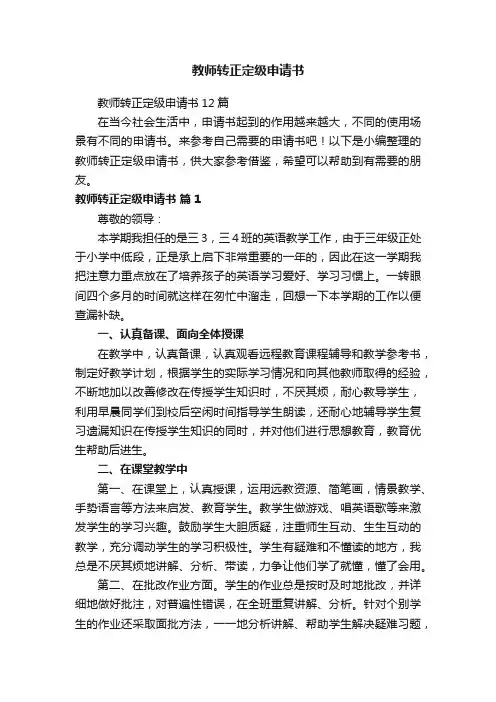 教师转正定级申请书

教师转正定级申请书 12 篇

在当今社会生活中，申请书起到的作用越来越大，不同的使用场景有不同的申请书。来参考自己需要的申请书吧！以下是小编整理的教师转正定级申请书，供大家参考借鉴，希望可以帮助到有需要的朋友。

教师转正定级申请书 篇 1

尊敬的领导：

本学期我担任的是三 3，三 4 班的英语教学工作，由于三年级正处于小学中低段，正是承上启下非常重要的一年的，因此在这一学期我把注意力重点放在了培养孩子的英语学习爱好、学习习惯上。一转眼间四个多月的时间就这样在匆忙中溜走，回想一下本学期的工作以便查漏补缺。

一、认真备课、面向全体授课

在教学中，认真备课，认真观看远程教育课程辅导和教学参考书，制定好教学计划，根据学生的实际学习情况和向其他教师取得的经验，不断地加以改善修改在传授学生知识时，不厌其烦，耐心教导学生，利用早晨同学们到校后空闲时间指导学生朗读，还耐心地辅导学生复习遗漏知识在传授学生知识的同时，并对他们进行思想教育，教育优生帮助后进生。

二、在课堂教学中

第一、在课堂上，认真授课，运用远教资源、简笔画，情景教学、手势语言等方法来启发、教育学生。教学生做游戏、唱英语歌等来激发学生的学习兴趣。鼓励学生大胆质疑，注重师生互动、生生互动的教学，充分调动学生的学习积极性。学生有疑难和不懂读的地方，我总是不厌其烦地讲解、分析、带读，力争让他们学了就懂，懂了会用。

第二、在批改作业方面。学生的作业总是按时及时地批改，并详细地做好批注，对普遍性错误，在全班重复讲解、分析。针对个别学生的作业还采取面批方法，一一地分析讲解、帮助学生解决疑难习题，